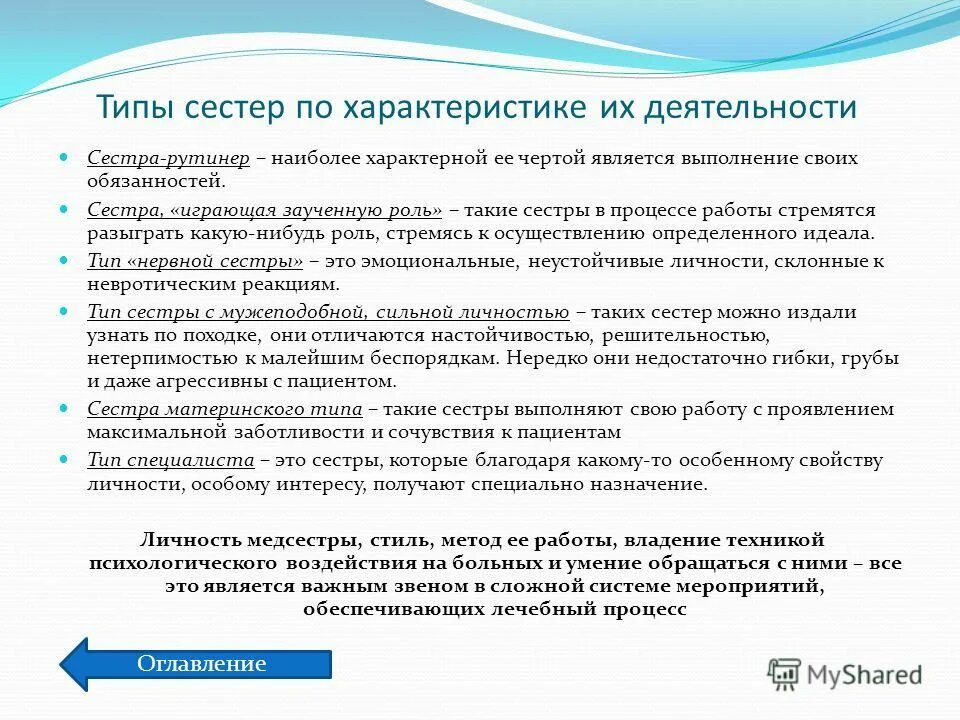 Типы сестер по характеристике их деятельности

Сестра-рутинер – наиболее характерной ее чертой является выполнение своих обязанностей.

Сестра, «играющая заученную роль» – такие сестры в процессе работы стремятся разыграть какую-нибудь роль, стремясь к осуществлению определенного идеала.

Тип «нервной сестры» – это эмоциональные, неустойчивые личности, склонные к невротическим реакциям.

Тип сестры с мужеподобной, сильной личностью – таких сестер можно издали узнать по походке, они отличаются настойчивостью, решительностью, нетерпимостью к малейшим беспорядкам. Нередко они недостаточно гибки, грубы и даже агрессивны с пациентом.

Сестра материнского типа – такие сестры выполняют свою работу с проявлением максимальной заботливости и сочувствия к пациентам

Тип специалиста – это сестры, которые благодаря какому-то особенному свойству личности, особому интересу, получают специально назначение.

Личность медсестры, стиль, метод ее работы, владение техникой психологического воздействия на больных и умение обращаться с ними – все это является важным звеном в сложной системе мероприятий, обеспечивающих лечебный процесс

Оглавление

MyShared